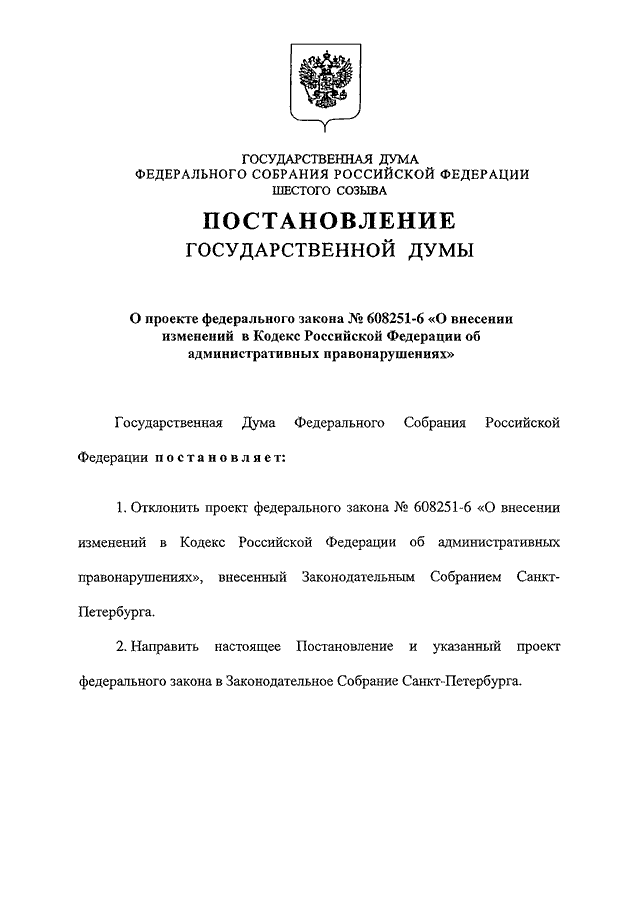 ГОСУДАРСТВЕННАЯ ДУМА
ФЕДЕРАЛЬНОГО СОБРАНИЯ РОССИЙСКОЙ ФЕДЕРАЦИИ
ШЕСТОГО СОЗЫВА

ПОСТАНОВЛЕНИЕ
ГОСУДАРСТВЕННОЙ ДУМЫ

О проекте федерального закона № 608251-6 «О внесении изменений в Кодекс Российской Федерации об административных правонарушениях»

Государственная Дума Федерального Собрания Российской Федерации постановляет:

1. Отклонить проект федерального закона № 608251-6 «О внесении изменений в Кодекс Российской Федерации об административных правонарушениях», внесенный Законодательным Собранием Санкт-Петербурга.

2. Направить настоящее Постановление и указанный проект федерального закона в Законодательное Собрание Санкт-Петербурга.